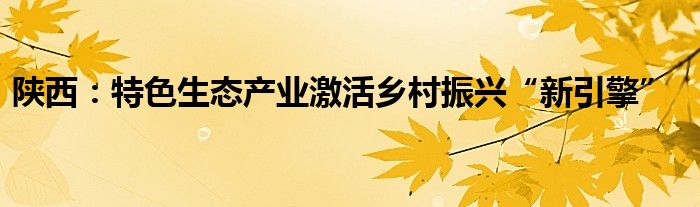 陕西：特色生态产业激活乡村振兴“新引擎”